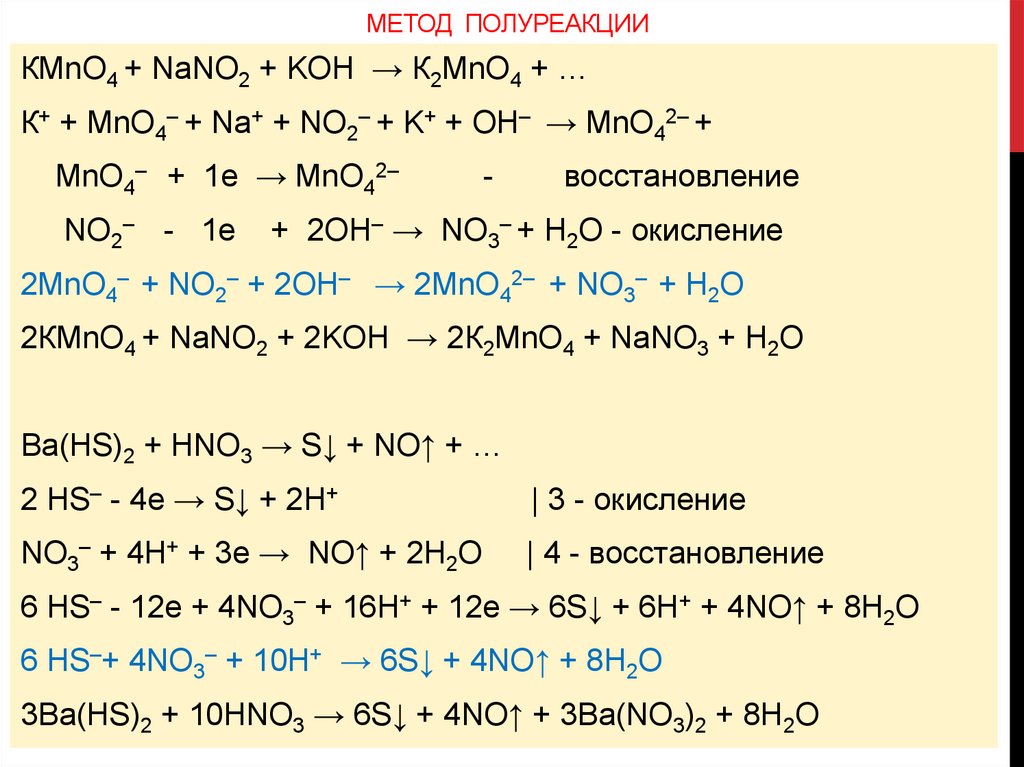 МЕТОД ПОЛУРЕАКЦИИ

$KMnO_4 + NaNO_2 + KOH \rightarrow K_2MnO_4 + \ldots$

$K^+ + MnO_4^- + Na^+ + NO_2^- + K^+ + OH^- \rightarrow MnO_4^{2-} +$

$MnO_4^- + 1e \rightarrow MnO_4^{2-}$ - восстановление

$NO_2^- - 1e + 2OH^- \rightarrow NO_3^- + H_2O$ - окисление

$2MnO_4^- + NO_2^- + 2OH^- \rightarrow 2MnO_4^{2-} + NO_3^- + H_2O$

$2KMnO_4 + NaNO_2 + 2KOH \rightarrow 2K_2MnO_4 + NaNO_3 + H_2O$

$Ba(HS)_2 + HNO_3 \rightarrow S\downarrow + NO\uparrow + \ldots$

$2\ HS^- - 4e \rightarrow S\downarrow + 2H^+$ | 3 - окисление

$NO_3^- + 4H^+ + 3e \rightarrow NO\uparrow + 2H_2O$ | 4 - восстановление

$6\ HS^- - 12e + 4NO_3^- + 16H^+ + 12e \rightarrow 6S\downarrow + 6H^+ + 4NO\uparrow + 8H_2O$

$6\ HS^- + 4NO_3^- + 10H^+ \rightarrow 6S\downarrow + 4NO\uparrow + 8H_2O$

$3Ba(HS)_2 + 10HNO_3 \rightarrow 6S\downarrow + 4NO\uparrow + 3Ba(NO_3)_2 + 8H_2O$